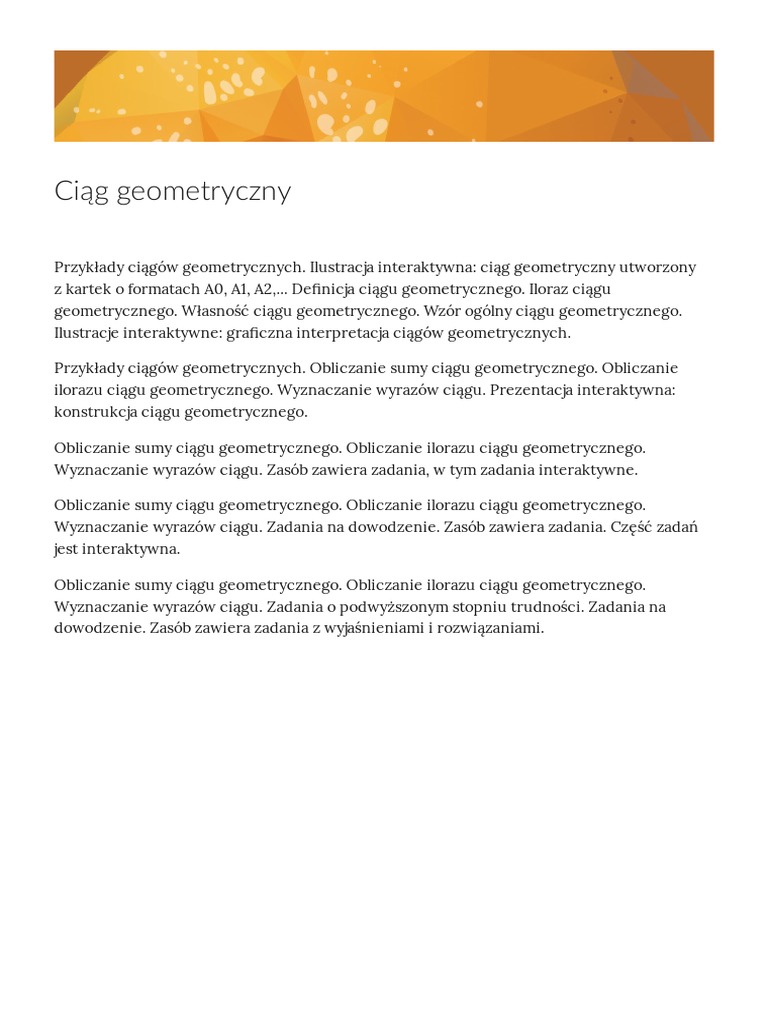 Ciąg geometryczny

Przykłady ciągów geometrycznych. Ilustracja interaktywna: ciąg geometryczny utworzony z kartek o formatach A0, A1, A2,... Definicja ciągu geometrycznego. Iloraz ciągu geometrycznego. Własność ciągu geometrycznego. Wzór ogólny ciągu geometrycznego. Ilustracje interaktywne: graficzna interpretacja ciągów geometrycznych.

Przykłady ciągów geometrycznych. Obliczanie sumy ciągu geometrycznego. Obliczanie ilorazu ciągu geometrycznego. Wyznaczanie wyrazów ciągu. Prezentacja interaktywna: konstrukcja ciągu geometrycznego.

Obliczanie sumy ciągu geometrycznego. Obliczanie ilorazu ciągu geometrycznego. Wyznaczanie wyrazów ciągu. Zasób zawiera zadania, w tym zadania interaktywne.

Obliczanie sumy ciągu geometrycznego. Obliczanie ilorazu ciągu geometrycznego. Wyznaczanie wyrazów ciągu. Zadania na dowodzenie. Zasób zawiera zadania. Część zadań jest interaktywna.

Obliczanie sumy ciągu geometrycznego. Obliczanie ilorazu ciągu geometrycznego. Wyznaczanie wyrazów ciągu. Zadania o podwyższonym stopniu trudności. Zadania na dowodzenie. Zasób zawiera zadania z wyjaśnieniami i rozwiązaniami.